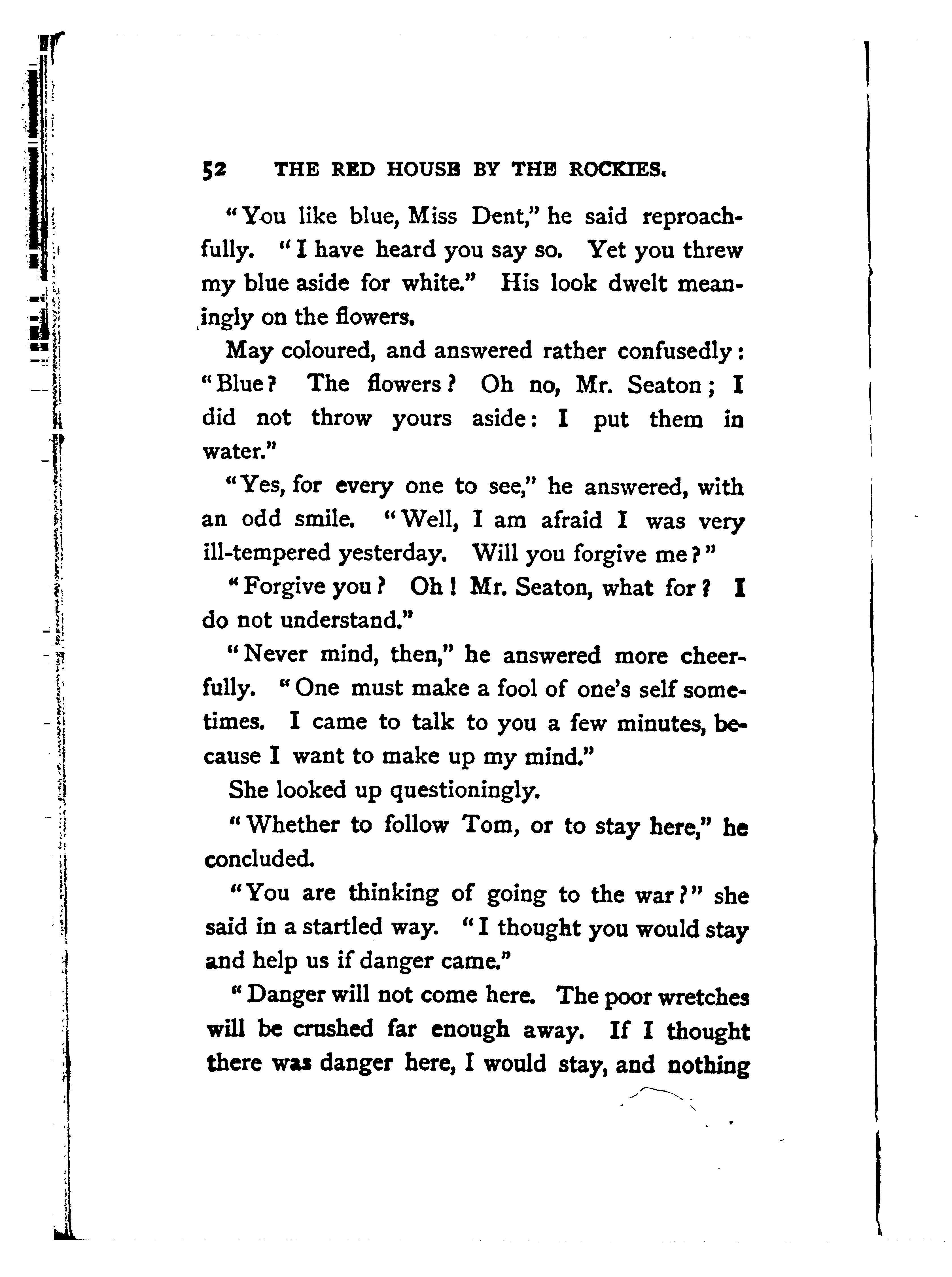 52 THE RED HOUSE BY THE ROCKIES.

"You like blue, Miss Dent," he said reproachfully. "I have heard you say so. Yet you threw my blue aside for white." His look dwelt meaningly on the flowers.

May coloured, and answered rather confusedly: "Blue? The flowers? Oh no, Mr. Seaton; I did not throw yours aside: I put them in water."

"Yes, for every one to see," he answered, with an odd smile. "Well, I am afraid I was very ill-tempered yesterday. Will you forgive me?"

"Forgive you? Oh! Mr. Seaton, what for? I do not understand."

"Never mind, then," he answered more cheerfully. "One must make a fool of one's self sometimes. I came to talk to you a few minutes, because I want to make up my mind."

She looked up questioningly.

"Whether to follow Tom, or to stay here," he concluded.

"You are thinking of going to the war?" she said in a startled way. "I thought you would stay and help us if danger came."

"Danger will not come here. The poor wretches will be crushed far enough away. If I thought there was danger here, I would stay, and nothing